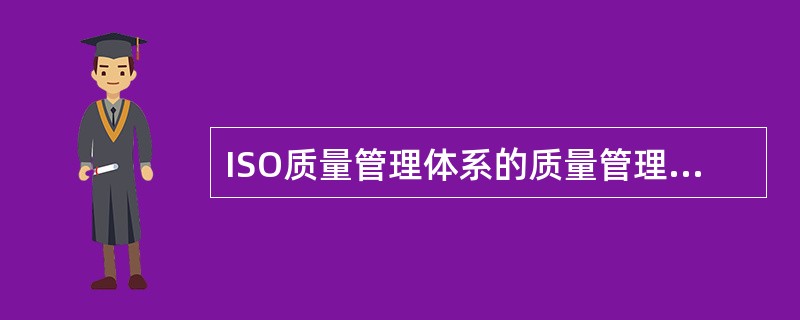 ISO质量管理体系的质量管理...